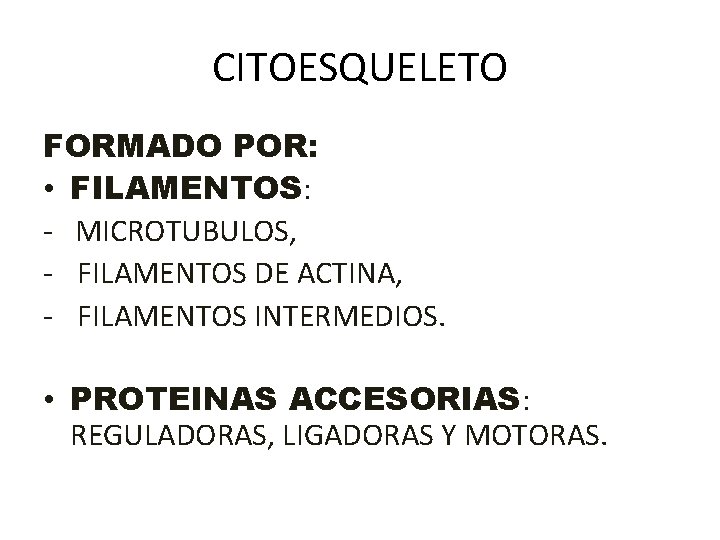 CITOESQUELETO

FORMADO POR:

• FILAMENTOS:
- MICROTUBULOS,
- FILAMENTOS DE ACTINA,
- FILAMENTOS INTERMEDIOS.

• PROTEINAS ACCESORIAS: REGULADORAS, LIGADORAS Y MOTORAS.